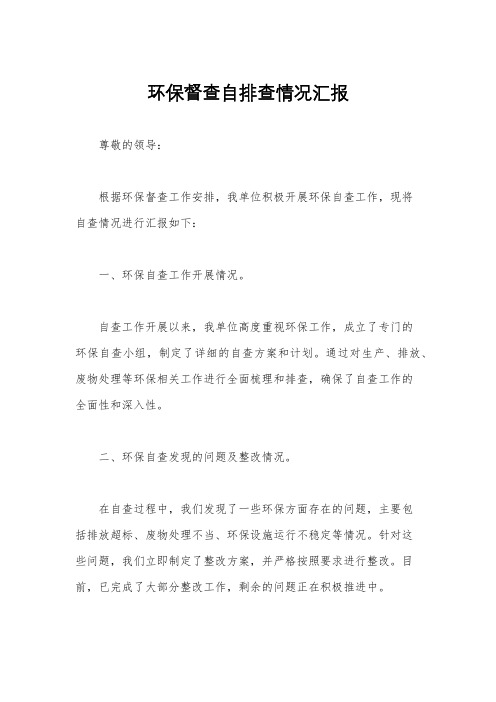 环保督查自排查情况汇报

尊敬的领导：

根据环保督查工作安排，我单位积极开展环保自查工作，现将自查情况进行汇报如下：

一、环保自查工作开展情况。

自查工作开展以来，我单位高度重视环保工作，成立了专门的环保自查小组，制定了详细的自查方案和计划。通过对生产、排放、废物处理等环保相关工作进行全面梳理和排查，确保了自查工作的全面性和深入性。

二、环保自查发现的问题及整改情况。

在自查过程中，我们发现了一些环保方面存在的问题，主要包括排放超标、废物处理不当、环保设施运行不稳定等情况。针对这些问题，我们立即制定了整改方案，并严格按照要求进行整改。目前，已完成了大部分整改工作，剩余的问题正在积极推进中。